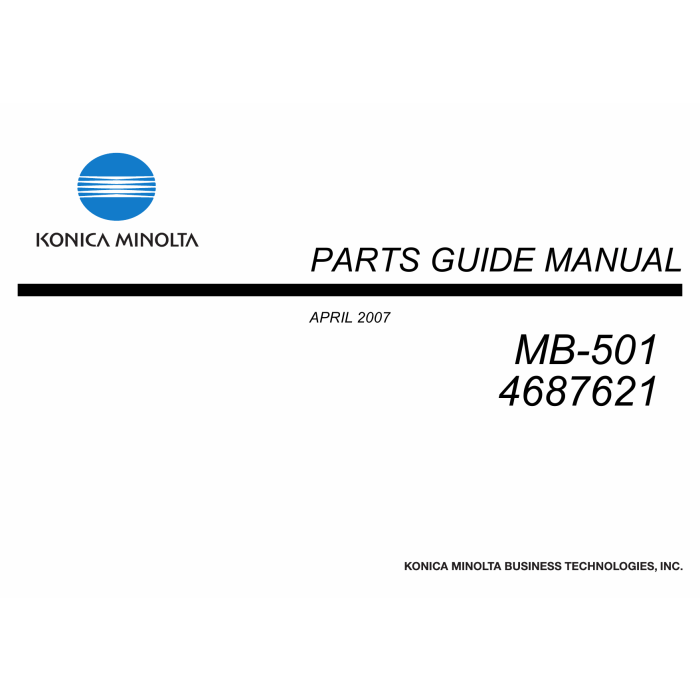 KONICA MINOLTA

PARTS GUIDE MANUAL

APRIL 2007

MB-501
4687621

KONICA MINOLTA BUSINESS TECHNOLOGIES, INC.